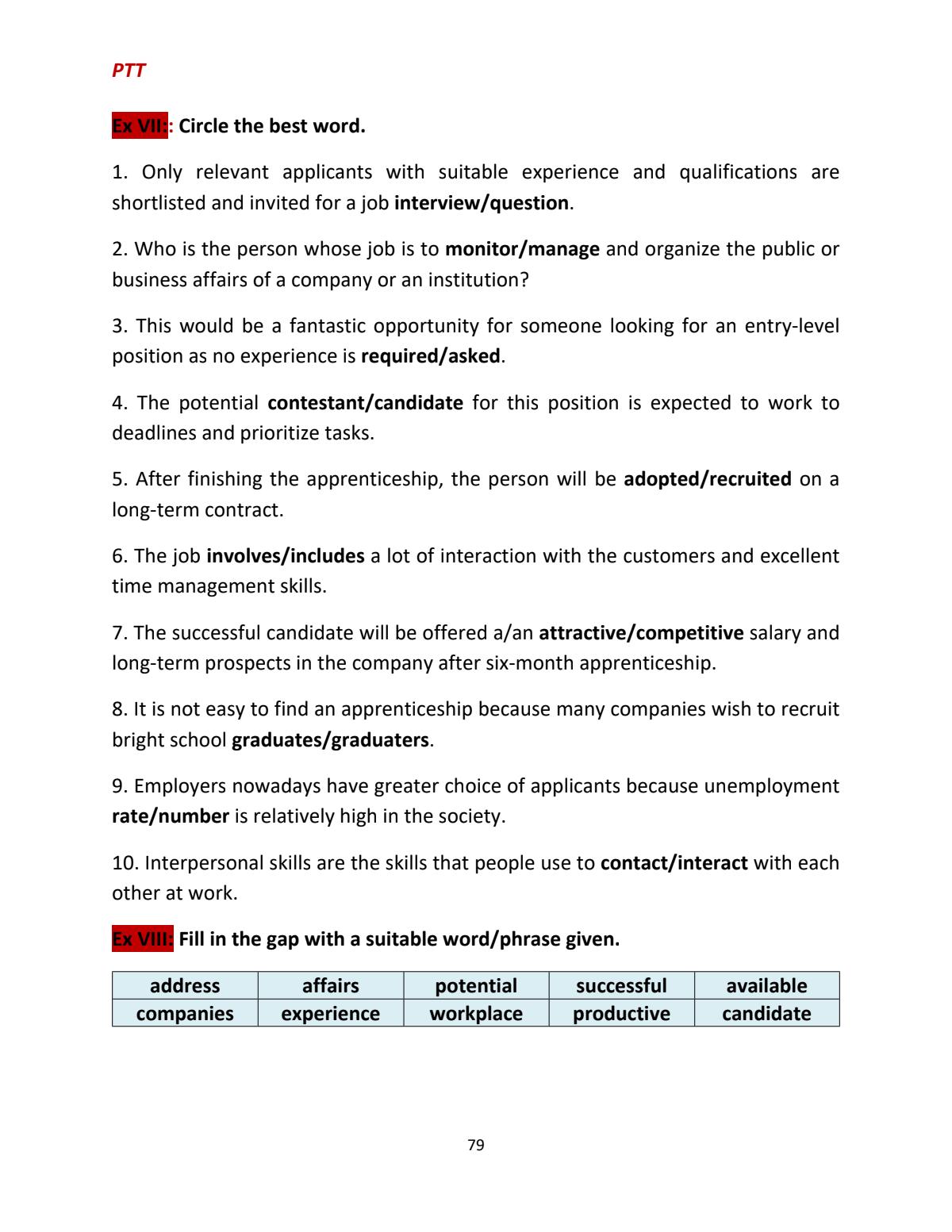 PTT

Ex VII:: Circle the best word.

1. Only relevant applicants with suitable experience and qualifications are shortlisted and invited for a job interview/question.

2. Who is the person whose job is to monitor/manage and organize the public or business affairs of a company or an institution?

3. This would be a fantastic opportunity for someone looking for an entry-level position as no experience is required/asked.

4. The potential contestant/candidate for this position is expected to work to deadlines and prioritize tasks.

5. After finishing the apprenticeship, the person will be adopted/recruited on a long-term contract.

6. The job involves/includes a lot of interaction with the customers and excellent time management skills.

7. The successful candidate will be offered a/an attractive/competitive salary and long-term prospects in the company after six-month apprenticeship.

8. It is not easy to find an apprenticeship because many companies wish to recruit bright school graduates/graduaters.

9. Employers nowadays have greater choice of applicants because unemployment rate/number is relatively high in the society.

10. Interpersonal skills are the skills that people use to contact/interact with each other at work.

Ex VIII: Fill in the gap with a suitable word/phrase given.

| address | affairs | potential | successful | available |
|---|---|---|---|---|
| companies | experience | workplace | productive | candidate |

79